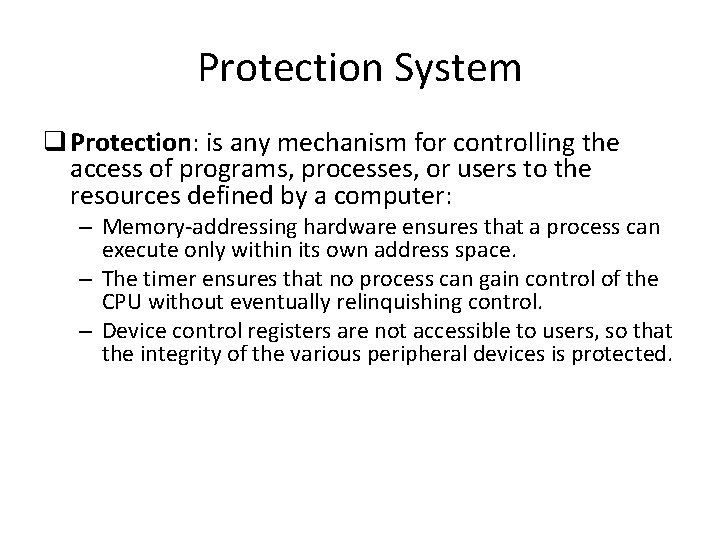 Protection System

❑ Protection: is any mechanism for controlling the access of programs, processes, or users to the resources defined by a computer:

– Memory-addressing hardware ensures that a process can execute only within its own address space.

– The timer ensures that no process can gain control of the CPU without eventually relinquishing control.

– Device control registers are not accessible to users, so that the integrity of the various peripheral devices is protected.